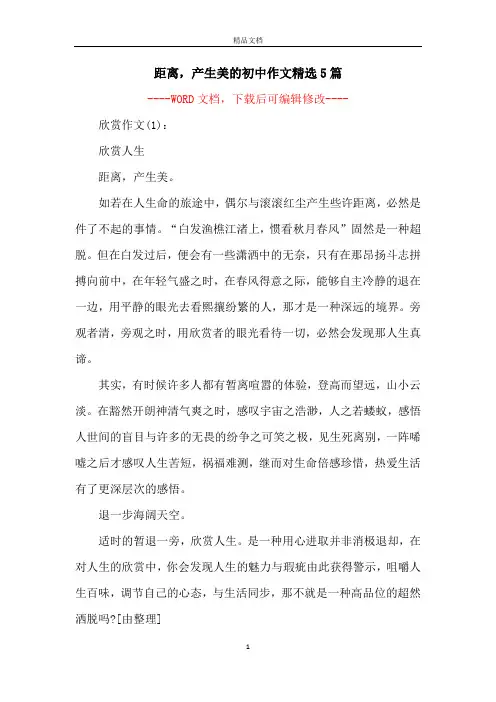 精品文档

距离，产生美的初中作文精选5篇

----WORD文档，下载后可编辑修改----

欣赏作文(1)：

欣赏人生

距离，产生美。

如若在人生命的旅途中，偶尔与滚滚红尘产生些许距离，必然是件了不起的事情。“白发渔樵江渚上，惯看秋月春风”固然是一种超脱。但在白发过后，便会有一些潇洒中的无奈，只有在那昂扬斗志拼搏向前中，在年轻气盛之时，在春风得意之际，能够自主冷静的退在一边，用平静的眼光去看熙攘纷繁的人，那才是一种深远的境界。旁观者清，旁观之时，用欣赏者的眼光看待一切，必然会发现那人生真谛。

其实，有时候许多人都有暂离喧嚣的体验，登高而望远，山小云淡。在豁然开朗神清气爽之时，感叹宇宙之浩渺，人之若蝼蚁，感悟人世间的盲目与许多的无畏的纷争之可笑之极，见生死离别，一阵唏嘘之后才感叹人生苦短，祸福难测，继而对生命倍感珍惜，热爱生活有了更深层次的感悟。

退一步海阔天空。

适时的暂退一旁，欣赏人生。是一种用心进取并非消极退却，在对人生的欣赏中，你会发现人生的魅力与瑕疵由此获得警示，咀嚼人生百味，调节自己的心态，与生活同步，那不就是一种高品位的超然洒脱吗?[由整理]

1